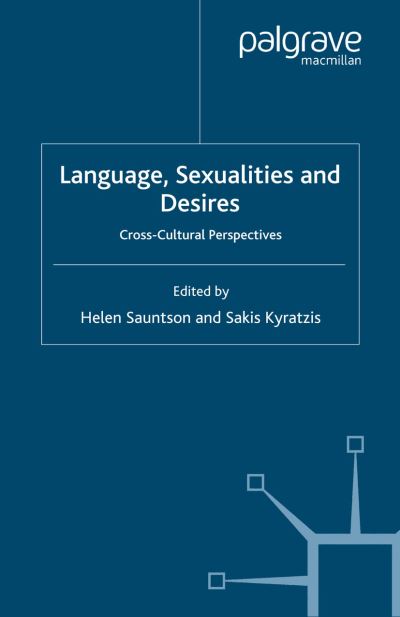 palgrave
macmillan

Language, Sexualities and Desires

Cross-Cultural Perspectives

Edited by
Helen Sauntson and Sakis Kyratzis